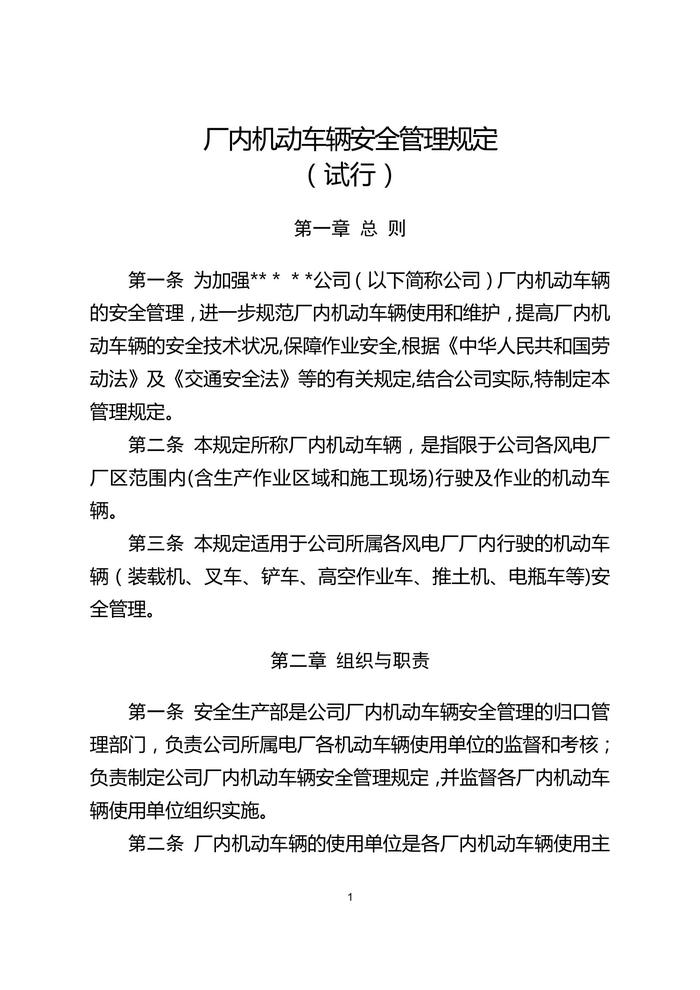 厂内机动车辆安全管理规定
（试行）

第一章 总 则

第一条 为加强** * * *公司（以下简称公司）厂内机动车辆的安全管理，进一步规范厂内机动车辆使用和维护，提高厂内机动车辆的安全技术状况,保障作业安全,根据《中华人民共和国劳动法》及《交通安全法》等的有关规定,结合公司实际,特制定本管理规定。

第二条 本规定所称厂内机动车辆，是指限于公司各风电厂厂区范围内(含生产作业区域和施工现场)行驶及作业的机动车辆。

第三条 本规定适用于公司所属各风电厂厂内行驶的机动车辆（装载机、叉车、铲车、高空作业车、推土机、电瓶车等)安全管理。

第二章 组织与职责

第一条 安全生产部是公司厂内机动车辆安全管理的归口管理部门，负责公司所属电厂各机动车辆使用单位的监督和考核；负责制定公司厂内机动车辆安全管理规定，并监督各厂内机动车辆使用单位组织实施。

第二条 厂内机动车辆的使用单位是各厂内机动车辆使用主

1